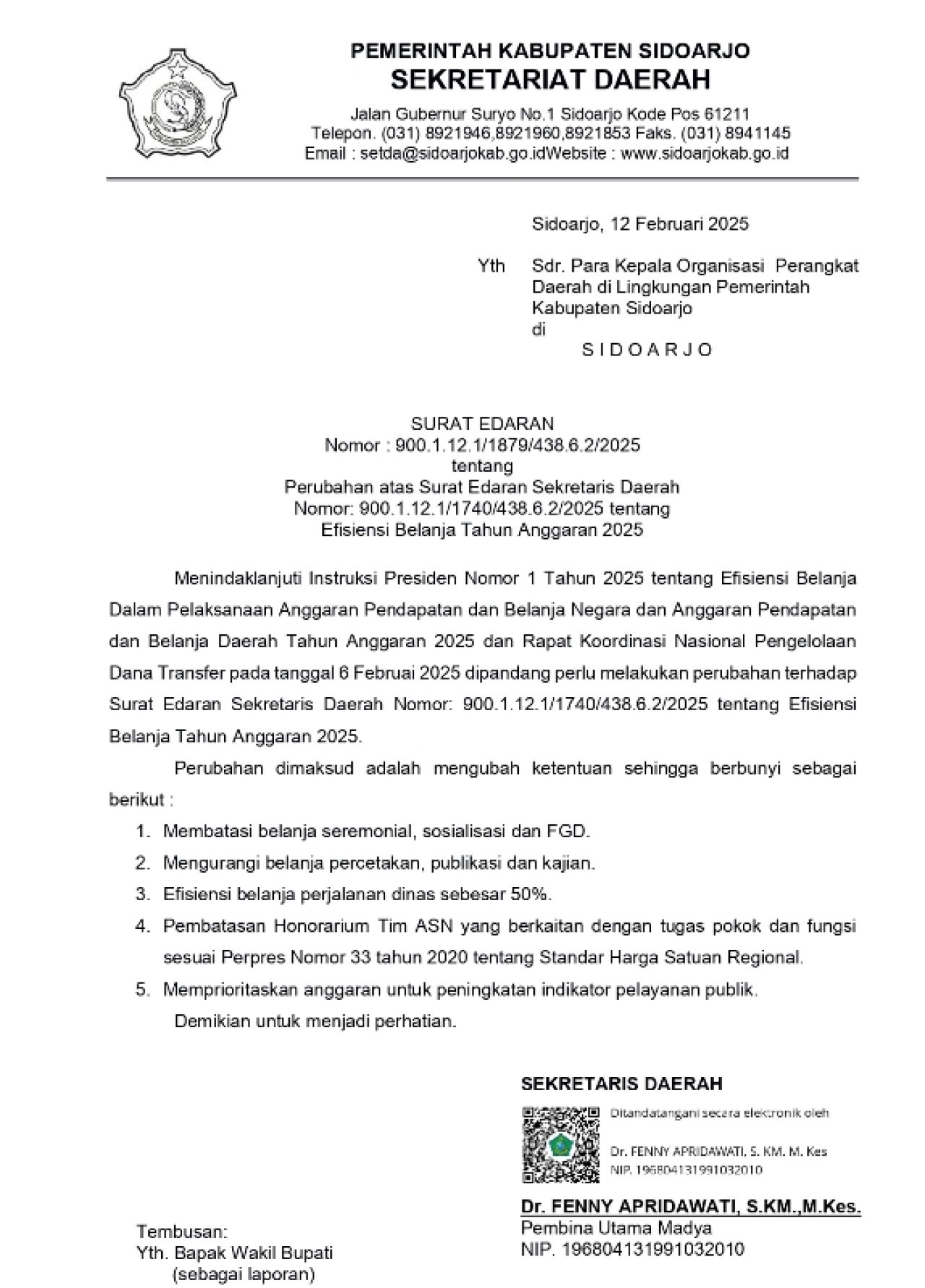 PEMERINTAH KABUPATEN SIDOARJO
SEKRETARIAT DAERAH
Jalan Gubernur Suryo No.1 Sidoarjo Kode Pos 61211
Telepon. (031) 8921946,8921960,8921853 Faks. (031) 8941145
Email : setda@sidoarjokab.go.idWebsite : www.sidoarjokab.go.id

Sidoarjo, 12 Februari 2025

Yth Sdr. Para Kepala Organisasi Perangkat Daerah di Lingkungan Pemerintah Kabupaten Sidoarjo
di
S I D O A R J O

SURAT EDARAN
Nomor : 900.1.12.1/1879/438.6.2/2025
tentang
Perubahan atas Surat Edaran Sekretaris Daerah
Nomor: 900.1.12.1/1740/438.6.2/2025 tentang
Efisiensi Belanja Tahun Anggaran 2025

Menindaklanjuti Instruksi Presiden Nomor 1 Tahun 2025 tentang Efisiensi Belanja Dalam Pelaksanaan Anggaran Pendapatan dan Belanja Negara dan Anggaran Pendapatan dan Belanja Daerah Tahun Anggaran 2025 dan Rapat Koordinasi Nasional Pengelolaan Dana Transfer pada tanggal 6 Februai 2025 dipandang perlu melakukan perubahan terhadap Surat Edaran Sekretaris Daerah Nomor: 900.1.12.1/1740/438.6.2/2025 tentang Efisiensi Belanja Tahun Anggaran 2025.

Perubahan dimaksud adalah mengubah ketentuan sehingga berbunyi sebagai berikut :
1. Membatasi belanja seremonial, sosialisasi dan FGD.
2. Mengurangi belanja percetakan, publikasi dan kajian.
3. Efisiensi belanja perjalanan dinas sebesar 50%.
4. Pembatasan Honorarium Tim ASN yang berkaitan dengan tugas pokok dan fungsi sesuai Perpres Nomor 33 tahun 2020 tentang Standar Harga Satuan Regional.
5. Memprioritaskan anggaran untuk peningkatan indikator pelayanan publik.
Demikian untuk menjadi perhatian.

SEKRETARIS DAERAH
Ditandatangani secara elektronik oleh
Dr. FENNY APRIDAWATI, S. KM. M. Kes
NIP. 196804131991032010
Dr. FENNY APRIDAWATI, S.KM.,M.Kes.
Pembina Utama Madya
NIP. 196804131991032010

Tembusan:
Yth. Bapak Wakil Bupati
(sebagai laporan)